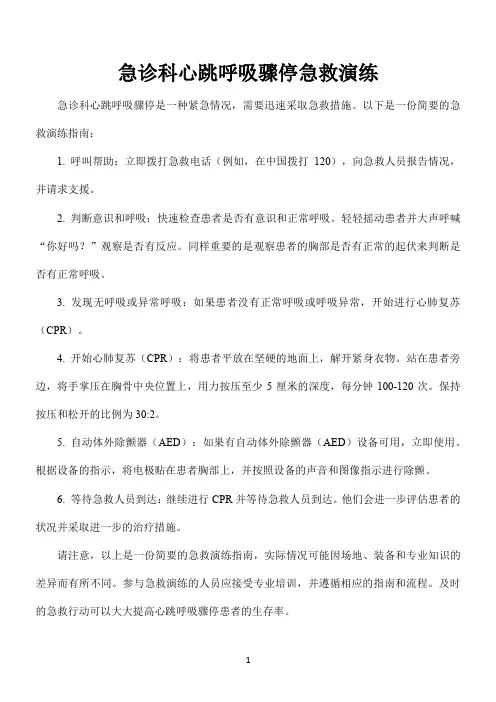 急诊科心跳呼吸骤停急救演练

急诊科心跳呼吸骤停是一种紧急情况，需要迅速采取急救措施。以下是一份简要的急救演练指南：

1. 呼叫帮助：立即拨打急救电话（例如，在中国拨打 120），向急救人员报告情况，并请求支援。

2. 判断意识和呼吸：快速检查患者是否有意识和正常呼吸。轻轻摇动患者并大声呼喊“你好吗？”观察是否有反应。同样重要的是观察患者的胸部是否有正常的起伏来判断是否有正常呼吸。

3. 发现无呼吸或异常呼吸：如果患者没有正常呼吸或呼吸异常，开始进行心肺复苏（CPR）。

4. 开始心肺复苏（CPR）：将患者平放在坚硬的地面上，解开紧身衣物。站在患者旁边，将手掌压在胸骨中央位置上，用力按压至少 5 厘米的深度，每分钟 100-120 次。保持按压和松开的比例为 30:2。

5. 自动体外除颤器（AED）：如果有自动体外除颤器（AED）设备可用，立即使用。根据设备的指示，将电极贴在患者胸部上，并按照设备的声音和图像指示进行除颤。

6. 等待急救人员到达：继续进行 CPR 并等待急救人员到达。他们会进一步评估患者的状况并采取进一步的治疗措施。

请注意，以上是一份简要的急救演练指南，实际情况可能因场地、装备和专业知识的差异而有所不同。参与急救演练的人员应接受专业培训，并遵循相应的指南和流程。及时的急救行动可以大大提高心跳呼吸骤停患者的生存率。

1